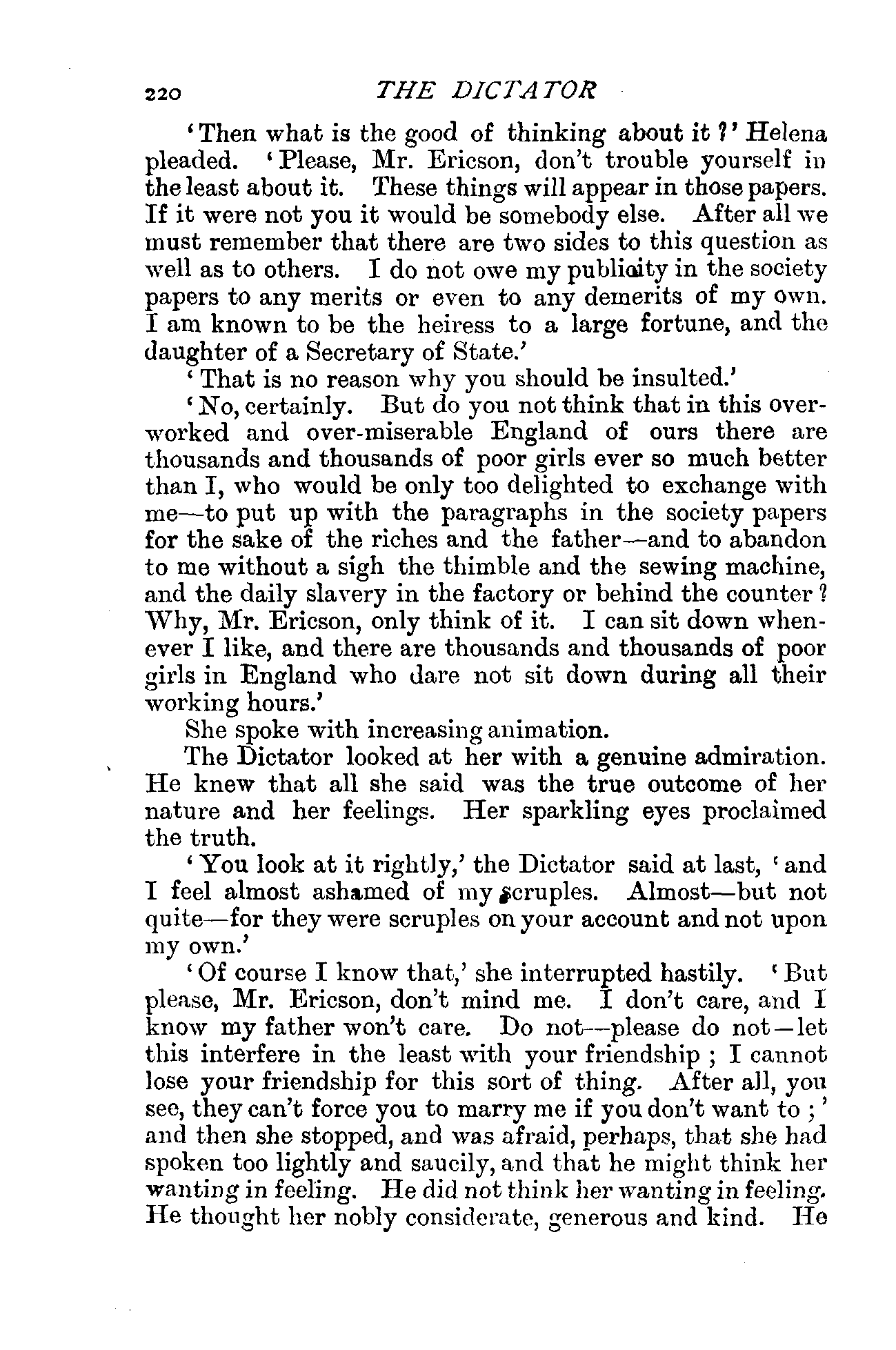 220 THE DICTATOR

'Then what is the good of thinking about it?' Helena pleaded. 'Please, Mr. Ericson, don't trouble yourself in the least about it. These things will appear in those papers. If it were not you it would be somebody else. After all we must remember that there are two sides to this question as well as to others. I do not owe my publicity in the society papers to any merits or even to any demerits of my own. I am known to be the heiress to a large fortune, and the daughter of a Secretary of State.'

'That is no reason why you should be insulted.'

'No, certainly. But do you not think that in this overworked and over-miserable England of ours there are thousands and thousands of poor girls ever so much better than I, who would be only too delighted to exchange with me—to put up with the paragraphs in the society papers for the sake of the riches and the father—and to abandon to me without a sigh the thimble and the sewing machine, and the daily slavery in the factory or behind the counter? Why, Mr. Ericson, only think of it. I can sit down whenever I like, and there are thousands and thousands of poor girls in England who dare not sit down during all their working hours.'

She spoke with increasing animation.

The Dictator looked at her with a genuine admiration. He knew that all she said was the true outcome of her nature and her feelings. Her sparkling eyes proclaimed the truth.

'You look at it rightly,' the Dictator said at last, 'and I feel almost ashamed of my scruples. Almost—but not quite—for they were scruples on your account and not upon my own.'

'Of course I know that,' she interrupted hastily. 'But please, Mr. Ericson, don't mind me. I don't care, and I know my father won't care. Do not—please do not—let this interfere in the least with your friendship; I cannot lose your friendship for this sort of thing. After all, you see, they can't force you to marry me if you don't want to;' and then she stopped, and was afraid, perhaps, that she had spoken too lightly and saucily, and that he might think her wanting in feeling. He did not think her wanting in feeling. He thought her nobly considerate, generous and kind. He